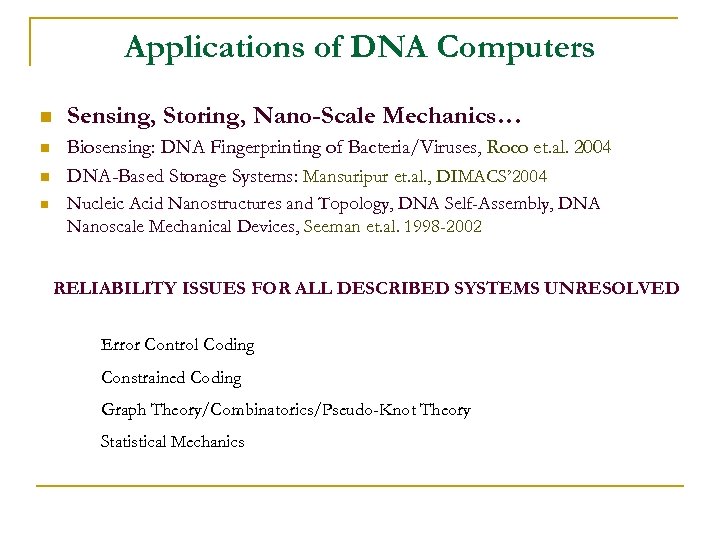 Applications of DNA Computers

Sensing, Storing, Nano-Scale Mechanics…

Biosensing: DNA Fingerprinting of Bacteria/Viruses, Roco et.al. 2004

DNA-Based Storage Systems: Mansuripur et.al., DIMACS'2004

Nucleic Acid Nanostructures and Topology, DNA Self-Assembly, DNA Nanoscale Mechanical Devices, Seeman et.al. 1998-2002

RELIABILITY ISSUES FOR ALL DESCRIBED SYSTEMS UNRESOLVED

Error Control Coding

Constrained Coding

Graph Theory/Combinatorics/Pseudo-Knot Theory

Statistical Mechanics